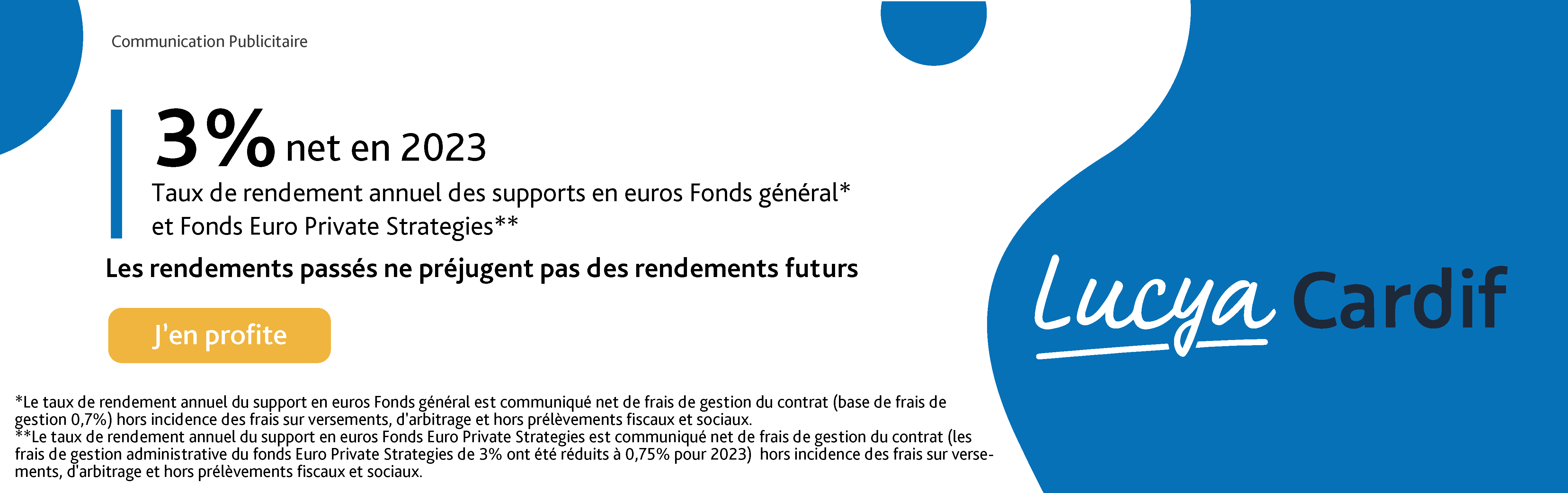 Communication Publicitaire

3% net en 2023

Taux de rendement annuel des supports en euros Fonds général* et Fonds Euro Private Strategies**

Les rendements passés ne préjugent pas des rendements futurs

J'en profite

Lucya Cardif

*Le taux de rendement annuel du support en euros Fonds général est communiqué net de frais de gestion du contrat (base de frais de gestion 0,7%) hors incidence des frais sur versements, d'arbitrage et hors prélèvements fiscaux et sociaux.
**Le taux de rendement annuel du support en euros Fonds Euro Private Strategies est communiqué net de frais de gestion du contrat (les frais de gestion administrative du fonds Euro Private Strategies de 3% ont été réduits à 0,75% pour 2023) hors incidence des frais sur versements, d'arbitrage et hors prélèvements fiscaux et sociaux.